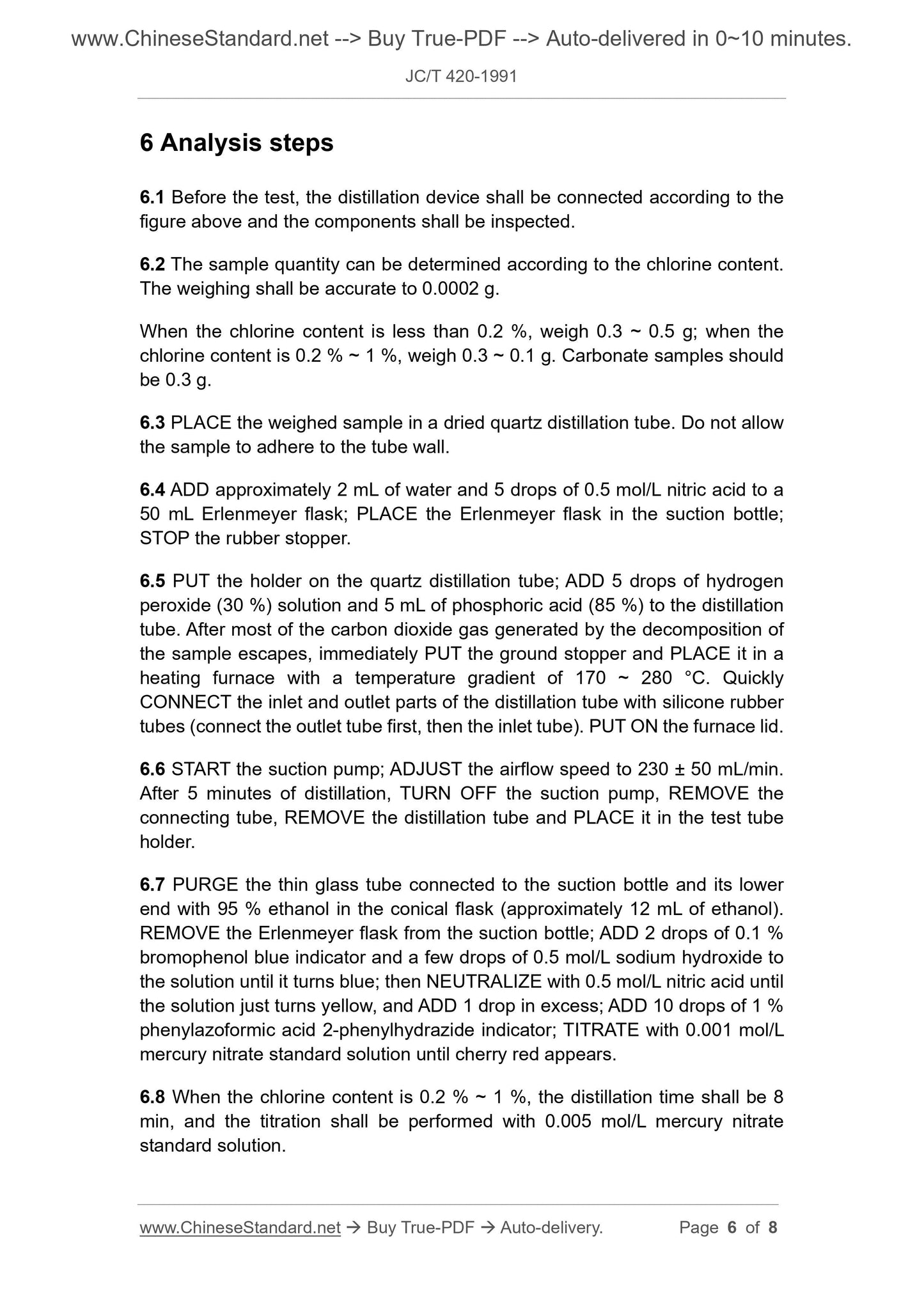 www.ChineseStandard.net --> Buy True-PDF --> Auto-delivered in 0~10 minutes.

JC/T 420-1991

6 Analysis steps

6.1 Before the test, the distillation device shall be connected according to the figure above and the components shall be inspected.

6.2 The sample quantity can be determined according to the chlorine content. The weighing shall be accurate to 0.0002 g.

When the chlorine content is less than 0.2 %, weigh 0.3 ~ 0.5 g; when the chlorine content is 0.2 % ~ 1 %, weigh 0.3 ~ 0.1 g. Carbonate samples should be 0.3 g.

6.3 PLACE the weighed sample in a dried quartz distillation tube. Do not allow the sample to adhere to the tube wall.

6.4 ADD approximately 2 mL of water and 5 drops of 0.5 mol/L nitric acid to a 50 mL Erlenmeyer flask; PLACE the Erlenmeyer flask in the suction bottle; STOP the rubber stopper.

6.5 PUT the holder on the quartz distillation tube; ADD 5 drops of hydrogen peroxide (30 %) solution and 5 mL of phosphoric acid (85 %) to the distillation tube. After most of the carbon dioxide gas generated by the decomposition of the sample escapes, immediately PUT the ground stopper and PLACE it in a heating furnace with a temperature gradient of 170 ~ 280 °C. Quickly CONNECT the inlet and outlet parts of the distillation tube with silicone rubber tubes (connect the outlet tube first, then the inlet tube). PUT ON the furnace lid.

6.6 START the suction pump; ADJUST the airflow speed to 230 ± 50 mL/min. After 5 minutes of distillation, TURN OFF the suction pump, REMOVE the connecting tube, REMOVE the distillation tube and PLACE it in the test tube holder.

6.7 PURGE the thin glass tube connected to the suction bottle and its lower end with 95 % ethanol in the conical flask (approximately 12 mL of ethanol). REMOVE the Erlenmeyer flask from the suction bottle; ADD 2 drops of 0.1 % bromophenol blue indicator and a few drops of 0.5 mol/L sodium hydroxide to the solution until it turns blue; then NEUTRALIZE with 0.5 mol/L nitric acid until the solution just turns yellow, and ADD 1 drop in excess; ADD 10 drops of 1 % phenylazoformic acid 2-phenylhydrazide indicator; TITRATE with 0.001 mol/L mercury nitrate standard solution until cherry red appears.

6.8 When the chlorine content is 0.2 % ~ 1 %, the distillation time shall be 8 min, and the titration shall be performed with 0.005 mol/L mercury nitrate standard solution.

www.ChineseStandard.net → Buy True-PDF → Auto-delivery. Page 6 of 8